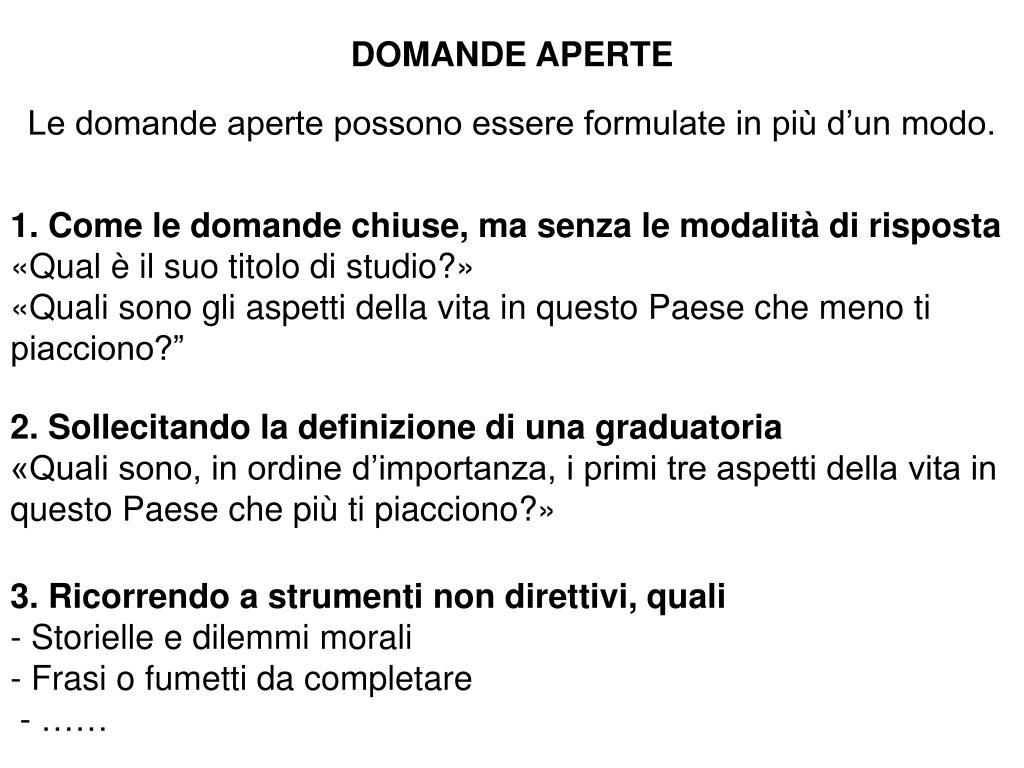 DOMANDE APERTE

Le domande aperte possono essere formulate in più d’un modo.

1. Come le domande chiuse, ma senza le modalità di risposta
«Qual è il suo titolo di studio?»
«Quali sono gli aspetti della vita in questo Paese che meno ti piacciono?”

2. Sollecitando la definizione di una graduatoria
«Quali sono, in ordine d’importanza, i primi tre aspetti della vita in questo Paese che più ti piacciono?»

3. Ricorrendo a strumenti non direttivi, quali
- Storielle e dilemmi morali
- Frasi o fumetti da completare
- ……